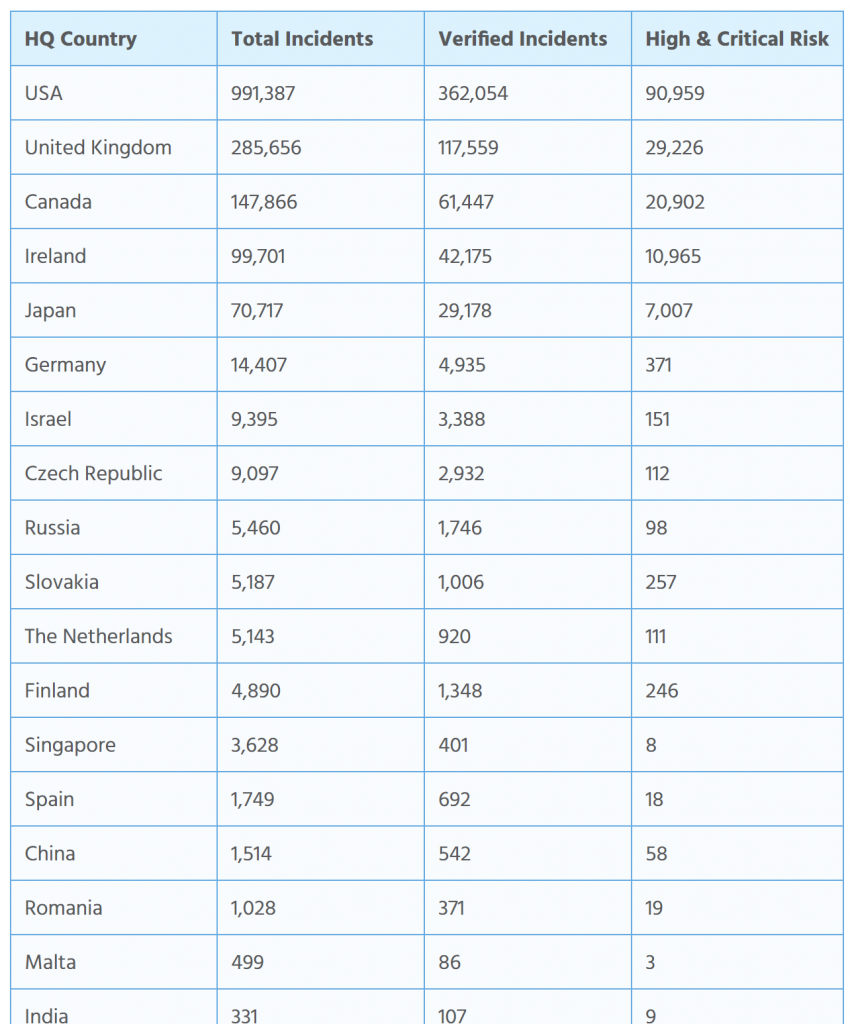 | HQ Country | Total Incidents | Verified Incidents | High & Critical Risk |
|---|---|---|---|
| USA | 991,387 | 362,054 | 90,959 |
| United Kingdom | 285,656 | 117,559 | 29,226 |
| Canada | 147,866 | 61,447 | 20,902 |
| Ireland | 99,701 | 42,175 | 10,965 |
| Japan | 70,717 | 29,178 | 7,007 |
| Germany | 14,407 | 4,935 | 371 |
| Israel | 9,395 | 3,388 | 151 |
| Czech Republic | 9,097 | 2,932 | 112 |
| Russia | 5,460 | 1,746 | 98 |
| Slovakia | 5,187 | 1,006 | 257 |
| The Netherlands | 5,143 | 920 | 111 |
| Finland | 4,890 | 1,348 | 246 |
| Singapore | 3,628 | 401 | 8 |
| Spain | 1,749 | 692 | 18 |
| China | 1,514 | 542 | 58 |
| Romania | 1,028 | 371 | 19 |
| Malta | 499 | 86 | 3 |
| India | 331 | 107 | 9 |